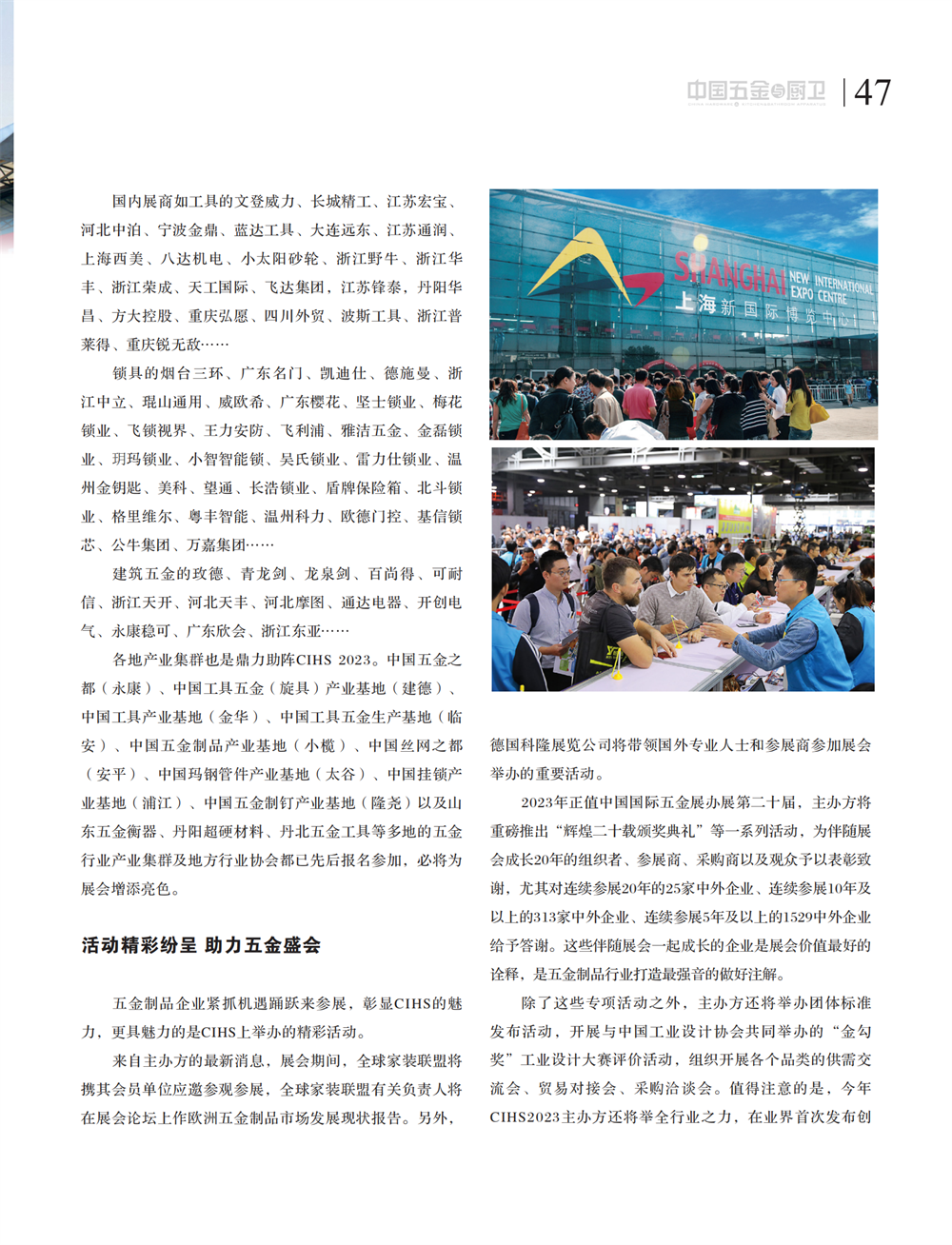 中国五金与厨卫 | 47

国内展商如工具的文登威力、长城精工、江苏宏宝、河北中泊、宁波金鼎、蓝达工具、大连远东、江苏通润、上海西美、八达机电、小太阳砂轮、浙江野牛、浙江华丰、浙江荣成、天工国际、飞达集团，江苏锋泰，丹阳华昌、方大控股、重庆弘愿、四川外贸、波斯工具、浙江普莱得、重庆锐无敌……

锁具的烟台三环、广东名门、凯迪仕、德施曼、浙江中立、琨山通用、威欧希、广东樱花、坚士锁业、梅花锁业、飞锁视界、王力安防、飞利浦、雅洁五金、金磊锁业、玥玛锁业、小智智能锁、吴氏锁业、雷力仕锁业、温州金钥匙、美科、望通、长浩锁业、盾牌保险箱、北斗锁业、格里维尔、粤丰智能、温州科力、欧德门控、基信锁芯、公牛集团、万嘉集团……

建筑五金的玫德、青龙剑、龙泉剑、百尚得、可耐信、浙江天开、河北天丰、河北摩图、通达电器、开创电气、永康稳可、广东欣会、浙江东亚……

各地产业集群也是鼎力助阵CIHS 2023。中国五金之都（永康）、中国工具五金（旋具）产业基地（建德）、中国工具产业基地（金华）、中国工具五金生产基地（临安）、中国五金制品产业基地（小榄）、中国丝网之都（安平）、中国玛钢管件产业基地（太谷）、中国挂锁产业基地（浦江）、中国五金制钉产业基地（隆尧）以及山东五金衡器、丹阳超硬材料、丹北五金工具等多地的五金行业产业集群及地方行业协会都已先后报名参加，必将为展会增添亮色。

活动精彩纷呈 助力五金盛会

五金制品企业紧抓机遇踊跃来参展，彰显CIHS的魅力，更具魅力的是CIHS上举办的精彩活动。

来自主办方的最新消息，展会期间，全球家装联盟将携其会员单位应邀参观参展，全球家装联盟有关负责人将在展会论坛上作欧洲五金制品市场发展现状报告。另外，

SHANGHAI NEW INTERNATIONAL EXPO CENTRE 上海新国际博览中心

德国科隆展览公司将带领国外专业人士和参展商参加展会举办的重要活动。

2023年正值中国国际五金展办展第二十届，主办方将重磅推出“辉煌二十载颁奖典礼”等一系列活动，为伴随展会成长20年的组织者、参展商、采购商以及观众予以表彰致谢，尤其对连续参展20年的25家中外企业、连续参展10年及以上的313家中外企业、连续参展5年及以上的1529中外企业给予答谢。这些伴随展会一起成长的企业是展会价值最好的诠释，是五金制品行业打造最强音的做好注解。

除了这些专项活动之外，主办方还将举办团体标准发布活动，开展与中国工业设计协会共同举办的“金勾奖”工业设计大赛评价活动，组织开展各个品类的供需交流会、贸易对接会、采购洽谈会。值得注意的是，今年CIHS2023主办方还将举全行业之力，在业界首次发布创